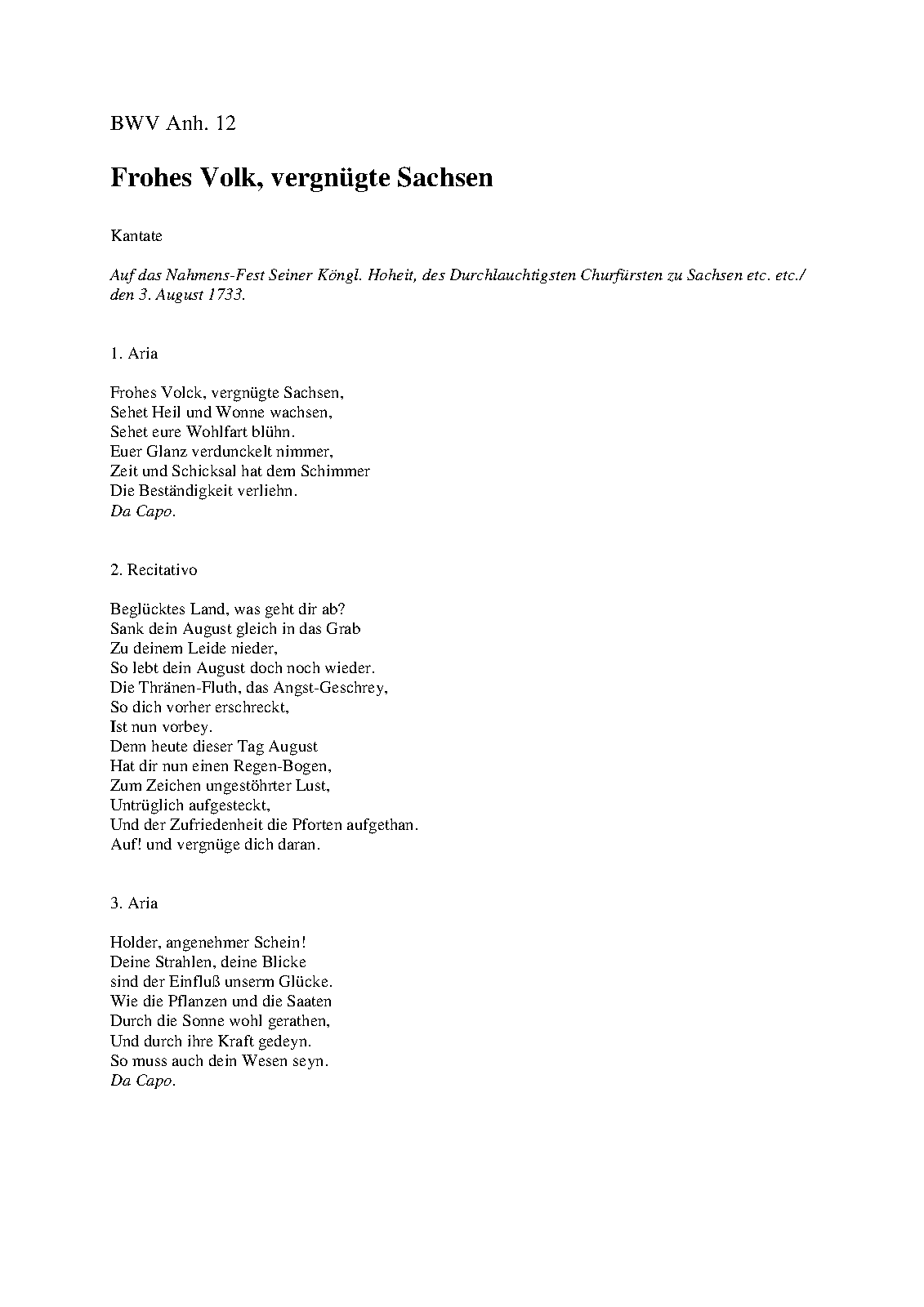 BWV Anh. 12

Frohes Volk, vergnügte Sachsen

Kantate

Auf das Nahmens-Fest Seiner Köngl. Hoheit, des Durchlauchtigsten Churfürsten zu Sachsen etc. etc./ den 3. August 1733.

1. Aria

Frohes Volck, vergnügte Sachsen,
Sehet Heil und Wonne wachsen,
Sehet eure Wohlfart blühn.
Euer Glanz verdunckelt nimmer,
Zeit und Schicksal hat dem Schimmer
Die Beständigkeit verliehn.
Da Capo.

2. Recitativo

Beglücktes Land, was geht dir ab?
Sank dein August gleich in das Grab
Zu deinem Leide nieder,
So lebt dein August doch noch wieder.
Die Thränen-Fluth, das Angst-Geschrey,
So dich vorher erschreckt,
Ist nun vorbey.
Denn heute dieser Tag August
Hat dir nun einen Regen-Bogen,
Zum Zeichen ungestöhrter Lust,
Untrüglich aufgesteckt,
Und der Zufriedenheit die Pforten aufgethan.
Auf! und vergnüge dich daran.

3. Aria

Holder, angenehmer Schein!
Deine Strahlen, deine Blicke
sind der Einfluß unserm Glücke.
Wie die Pflanzen und die Saaten
Durch die Sonne wohl gerathen,
Und durch ihre Kraft gedeyn.
So muss auch dein Wesen seyn.
Da Capo.